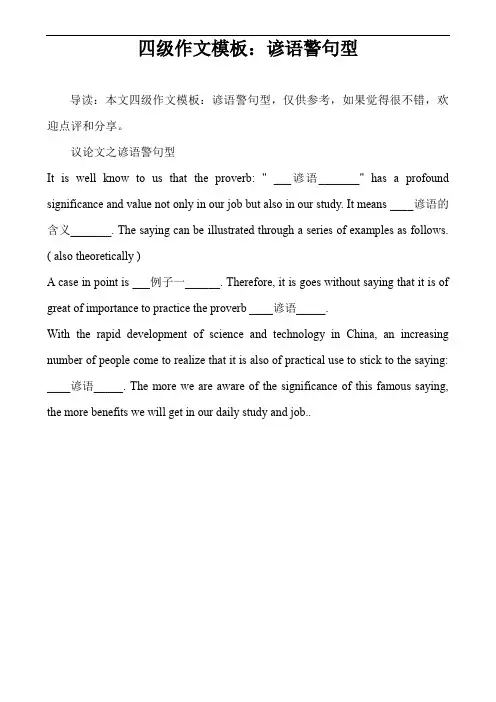 四级作文模板：谚语警句型

导读：本文四级作文模板：谚语警句型，仅供参考，如果觉得很不错，欢迎点评和分享。

议论文之谚语警句型

It is well know to us that the proverb: " ___谚语_______" has a profound significance and value not only in our job but also in our study. It means ____谚语的含义_______. The saying can be illustrated through a series of examples as follows. ( also theoretically )

A case in point is ___例子一______. Therefore, it is goes without saying that it is of great of importance to practice the proverb ____谚语_____.

With the rapid development of science and technology in China, an increasing number of people come to realize that it is also of practical use to stick to the saying: ____谚语_____. The more we are aware of the significance of this famous saying, the more benefits we will get in our daily study and job..